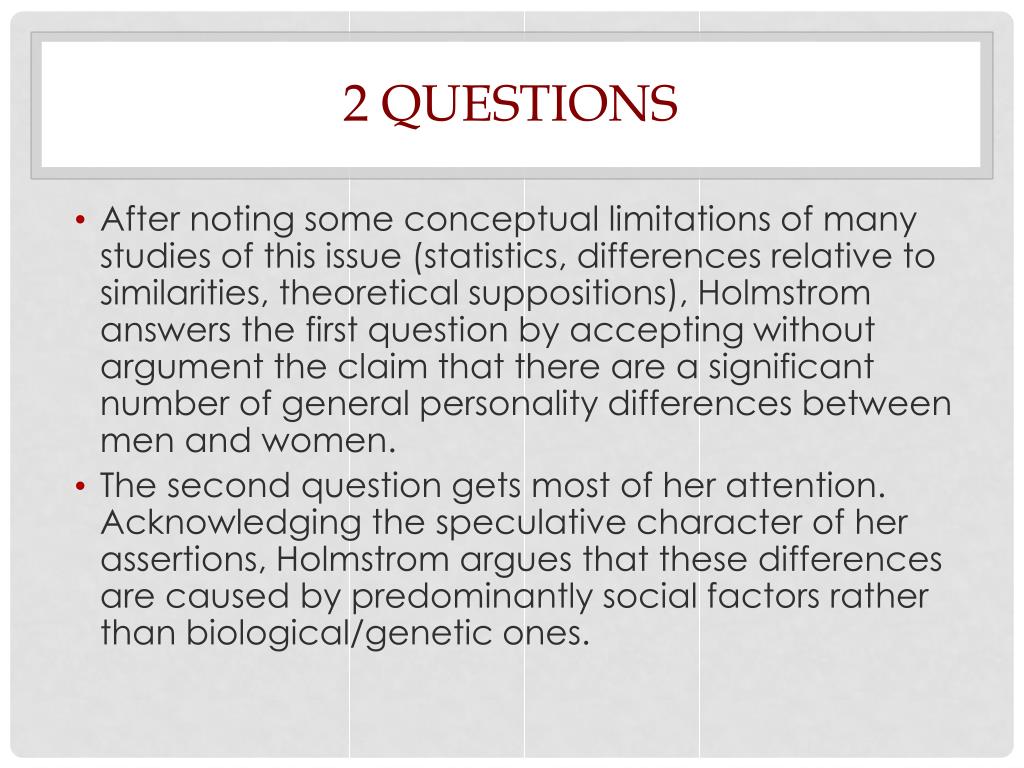 2 QUESTIONS

• After noting some conceptual limitations of many studies of this issue (statistics, differences relative to similarities, theoretical suppositions), Holmstrom answers the first question by accepting without argument the claim that there are a significant number of general personality differences between men and women.
• The second question gets most of her attention. Acknowledging the speculative character of her assertions, Holmstrom argues that these differences are caused by predominantly social factors rather than biological/genetic ones.